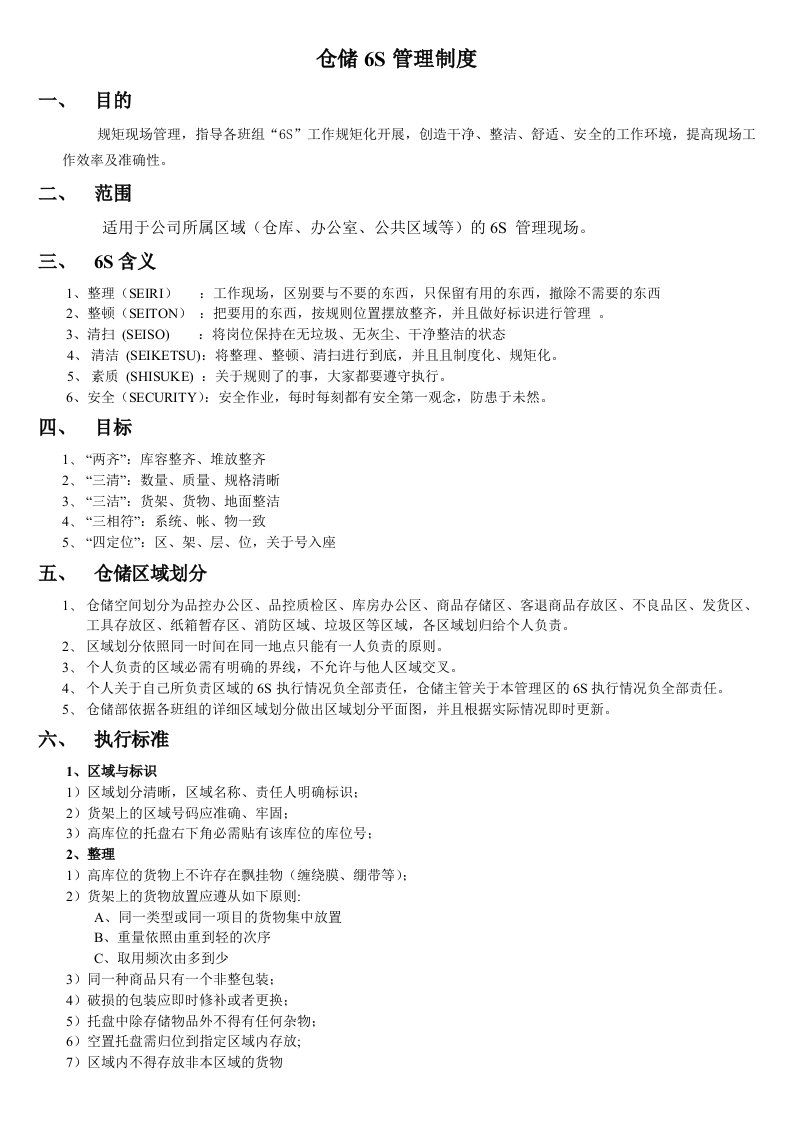 仓储 6S 管理制度

一、 目的

规矩现场管理，指导各班组“6S”工作规矩化开展，创造干净、整洁、舒适、安全的工作环境，提高现场工作效率及准确性。

二、 范围

适用于公司所属区域（仓库、办公室、公共区域等）的 6S 管理现场。

三、 6S 含义

1、整理（SEIRI） ：工作现场，区别要与不要的东西，只保留有用的东西，撤除不需要的东西
2、整顿（SEITON）：把要用的东西，按规则位置摆放整齐，并且做好标识进行管理 。
3、清扫 (SEISO) ：将岗位保持在无垃圾、无灰尘、干净整洁的状态
4、 清洁 (SEIKETSU)：将整理、整顿、清扫进行到底，并且且制度化、规矩化。
5、 素质 (SHISUKE) ：关于规则了的事，大家都要遵守执行。
6、安全（SECURITY）：安全作业，每时每刻都有安全第一观念，防患于未然。

四、 目标

1、“两齐”：库容整齐、堆放整齐
2、“三清”：数量、质量、规格清晰
3、“三洁”：货架、货物、地面整洁
4、“三相符”：系统、帐、物一致
5、“四定位”：区、架、层、位，关于号入座

五、 仓储区域划分

1、 仓储空间划分为品控办公区、品控质检区、库房办公区、商品存储区、客退商品存放区、不良品区、发货区、工具存放区、纸箱暂存区、消防区域、垃圾区等区域，各区域划归给个人负责。
2、 区域划分依照同一时间在同一地点只能有一人负责的原则。
3、 个人负责的区域必需有明确的界线，不允许与他人区域交叉。
4、 个人关于自己所负责区域的 6S 执行情况负全部责任，仓储主管关于本管理区的 6S 执行情况负全部责任。
5、 仓储部依据各班组的详细区域划分做出区域划分平面图，并且根据实际情况即时更新。

六、 执行标准

1、区域与标识
1）区域划分清晰，区域名称、责任人明确标识；
2）货架上的区域号码应准确、牢固；
3）高库位的托盘右下角必需贴有该库位的库位号；
2、整理
1）高库位的货物上不许存在飘挂物（缠绕膜、绷带等）；
2）货架上的货物放置应遵从如下原则:
A、同一类型或同一项目的货物集中放置
B、重量依照由重到轻的次序
C、取用频次由多到少
3）同一种商品只有一个非整包装；
4）破损的包装应即时修补或者更换；
5）托盘中除存储物品外不得有任何杂物；
6）空置托盘需归位到指定区域内存放；
7）区域内不得存放非本区域的货物